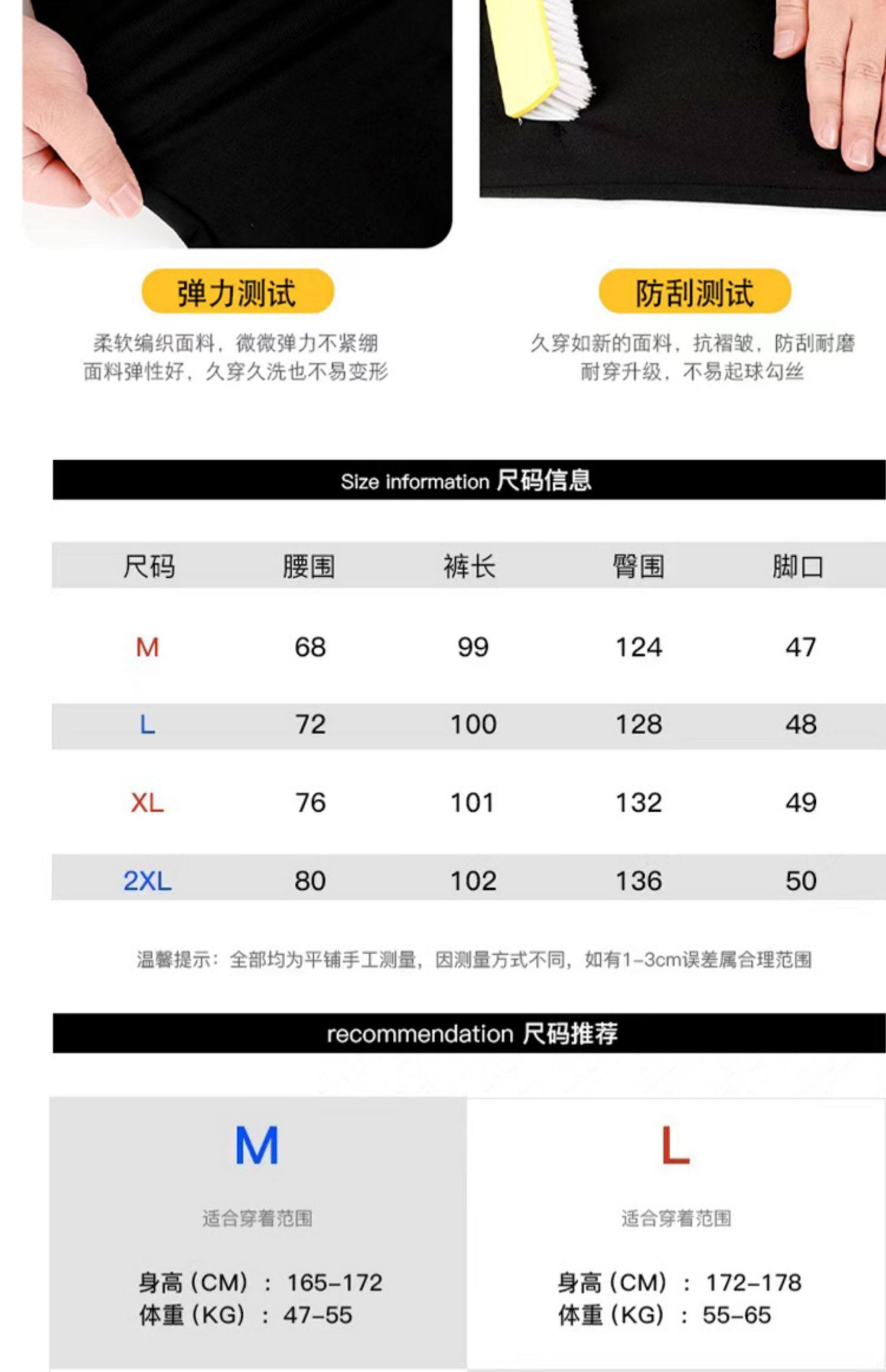 弹力测试

柔软编织面料，微微弹力不紧绷
面料弹性好，久穿久洗也不易变形

防刮测试

久穿如新的面料，抗褶皱，防刮耐磨
耐穿升级，不易起球勾丝

Size information 尺码信息

| 尺码 | 腰围 | 裤长 | 臀围 | 脚口 |
|---|---|---|---|---|
| M | 68 | 99 | 124 | 47 |
| L | 72 | 100 | 128 | 48 |
| XL | 76 | 101 | 132 | 49 |
| 2XL | 80 | 102 | 136 | 50 |

温馨提示：全部均为平铺手工测量，因测量方式不同，如有1-3cm误差属合理范围

recommendation 尺码推荐

M

适合穿着范围

身高（CM）：165-172
体重（KG）：47-55

L

适合穿着范围

身高（CM）：172-178
体重（KG）：55-65